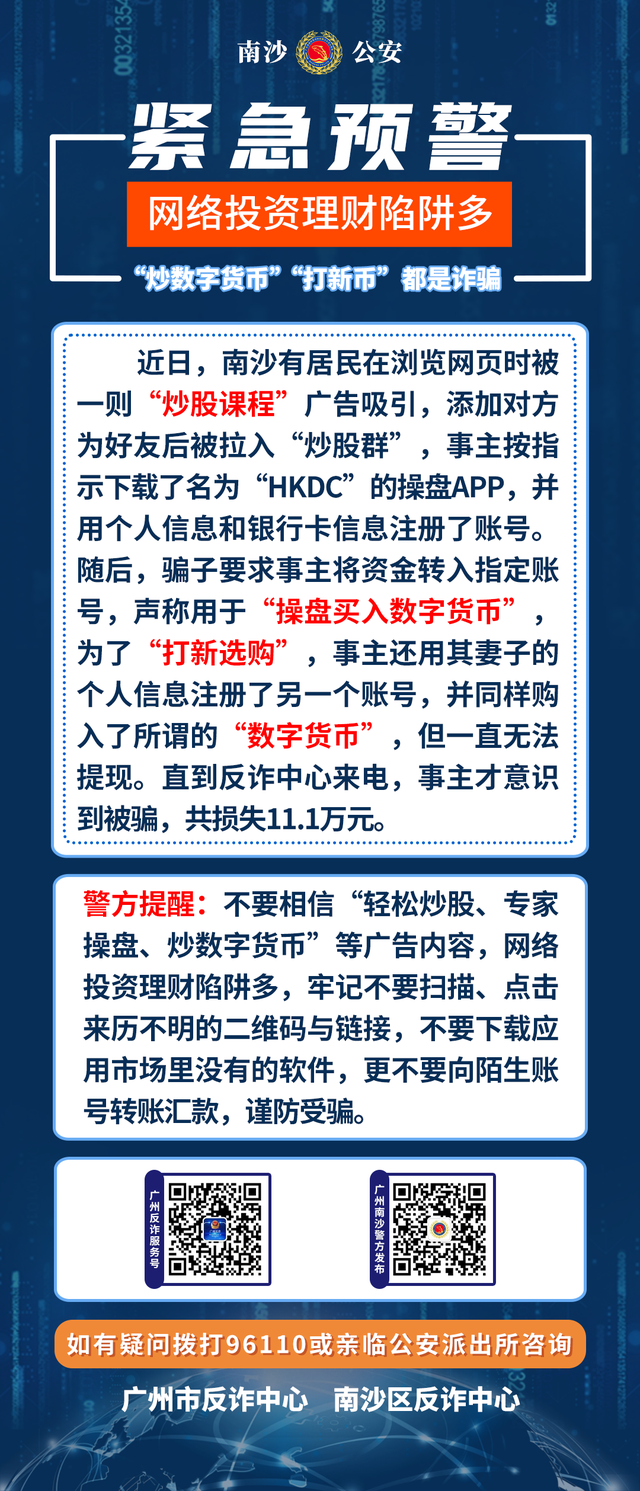 南沙 公安

紧急预警

网络投资理财陷阱多

“炒数字货币”“打新币”都是诈骗

近日，南沙有居民在浏览网页时被一则“炒股课程”广告吸引，添加对方为好友后被拉入“炒股群”，事主按指示下载了名为“HKDC”的操盘APP，并用个人信息和银行卡信息注册了账号。随后，骗子要求事主将资金转入指定账号，声称用于“操盘买入数字货币”，为了“打新选购”，事主还用其妻子的个人信息注册了另一个账号，并同样购入了所谓的“数字货币”，但一直无法提现。直到反诈中心来电，事主才意识到被骗，共损失11.1万元。

警方提醒：不要相信“轻松炒股、专家操盘、炒数字货币”等广告内容，网络投资理财陷阱多，牢记不要扫描、点击来历不明的二维码与链接，不要下载应用市场里没有的软件，更不要向陌生账号转账汇款，谨防受骗。

广州反诈服务号

广州南沙警方发布

如有疑问拨打96110或亲临公安派出所咨询

广州市反诈中心 南沙区反诈中心